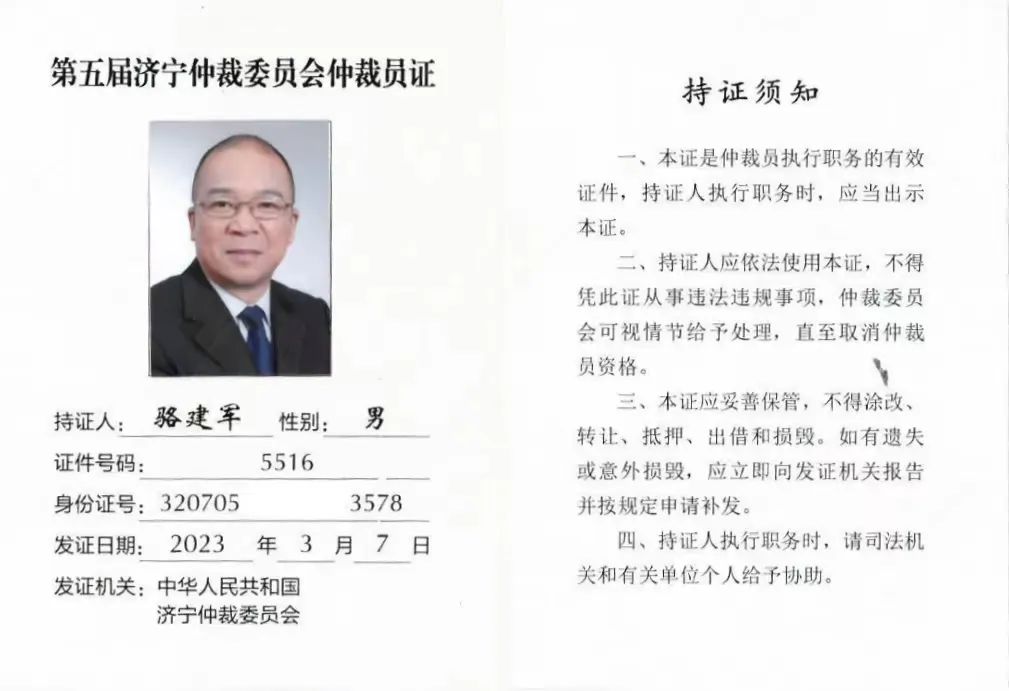 第五届济宁仲裁委员会仲裁员证

持证人：骆建军　性别：男

证件号码：5516

身份证号：320705　3578

发证日期：2023 年 3 月 7 日

发证机关：中华人民共和国
济宁仲裁委员会

持证须知

一、本证是仲裁员执行职务的有效证件，持证人执行职务时，应当出示本证。

二、持证人应依法使用本证，不得凭此证从事违法违规事项，仲裁委员会可视情节给予处理，直至取消仲裁员资格。

三、本证应妥善保管，不得涂改、转让、抵押、出借和损毁。如有遗失或意外损毁，应立即向发证机关报告并按规定申请补发。

四、持证人执行职务时，请司法机关和有关单位个人给予协助。